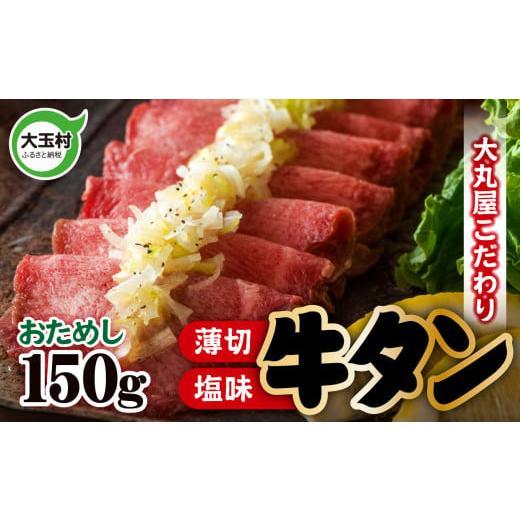 大玉村
ふるさと納税

大丸屋こだわり

おためし
150g

薄切
塩味

牛タン